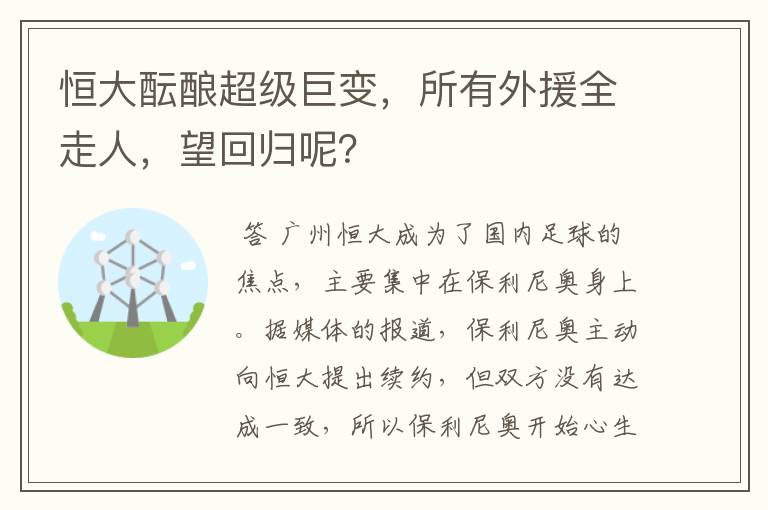 恒大酝酿超级巨变，所有外援全走人，望回归呢？

答 广州恒大成为了国内足球的焦点，主要集中在保利尼奥身上。据媒体的报道，保利尼奥主动向恒大提出续约，但双方没有达成一致，所以保利尼奥开始心生